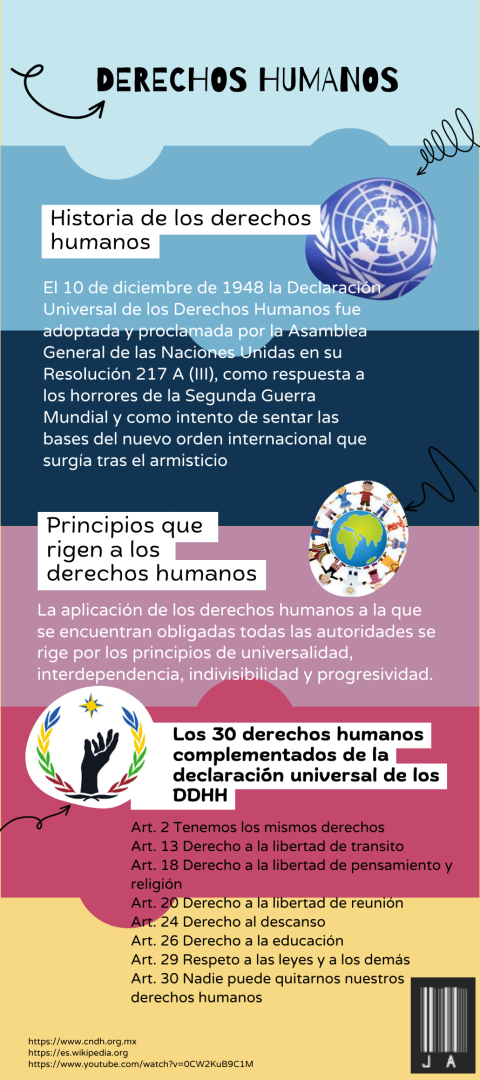 DERECHOS HUMANOS

Historia de los derechos humanos

El 10 de diciembre de 1948 la Declaración Universal de los Derechos Humanos fue adoptada y proclamada por la Asamblea General de las Naciones Unidas en su Resolución 217 A (III), como respuesta a los horrores de la Segunda Guerra Mundial y como intento de sentar las bases del nuevo orden internacional que surgía tras el armisticio

Principios que rigen a los derechos humanos

La aplicación de los derechos humanos a la que se encuentran obligadas todas las autoridades se rige por los principios de universalidad, interdependencia, indivisibilidad y progresividad.

Los 30 derechos humanos complementados de la declaración universal de los DDHH

Art. 2 Tenemos los mismos derechos
Art. 13 Derecho a la libertad de transito
Art. 18 Derecho a la libertad de pensamiento y religión
Art. 20 Derecho a la libertad de reunión
Art. 24 Derecho al descanso
Art. 26 Derecho a la educación
Art. 29 Respeto a las leyes y a los demás
Art. 30 Nadie puede quitarnos nuestros derechos humanos

https://www.cndh.org.mx
https://es.wikipedia.org
https://www.youtube.com/watch?v=0CW2KuB9C1M

J A